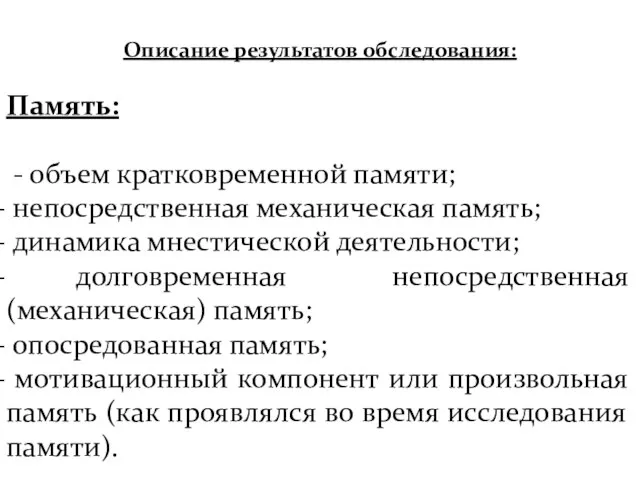 Описание результатов обследования:

Память:

- объем кратковременной памяти;
- непосредственная механическая память;
- динамика мнестической деятельности;
- долговременная непосредственная (механическая) память;
- опосредованная память;
- мотивационный компонент или произвольная память (как проявлялся во время исследования памяти).